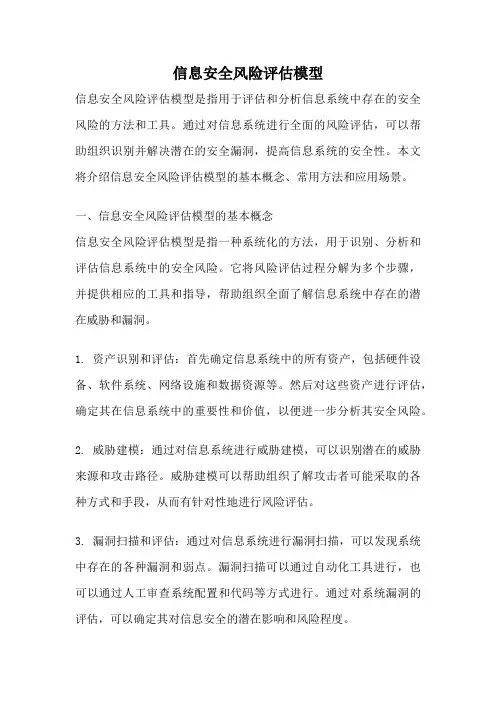 信息安全风险评估模型

信息安全风险评估模型是指用于评估和分析信息系统中存在的安全风险的方法和工具。通过对信息系统进行全面的风险评估，可以帮助组织识别并解决潜在的安全漏洞，提高信息系统的安全性。本文将介绍信息安全风险评估模型的基本概念、常用方法和应用场景。

一、信息安全风险评估模型的基本概念

信息安全风险评估模型是指一种系统化的方法，用于识别、分析和评估信息系统中的安全风险。它将风险评估过程分解为多个步骤，并提供相应的工具和指导，帮助组织全面了解信息系统中存在的潜在威胁和漏洞。

1. 资产识别和评估：首先确定信息系统中的所有资产，包括硬件设备、软件系统、网络设施和数据资源等。然后对这些资产进行评估，确定其在信息系统中的重要性和价值，以便进一步分析其安全风险。

2. 威胁建模：通过对信息系统进行威胁建模，可以识别潜在的威胁来源和攻击路径。威胁建模可以帮助组织了解攻击者可能采取的各种方式和手段，从而有针对性地进行风险评估。

3. 漏洞扫描和评估：通过对信息系统进行漏洞扫描，可以发现系统中存在的各种漏洞和弱点。漏洞扫描可以通过自动化工具进行，也可以通过人工审查系统配置和代码等方式进行。通过对系统漏洞的评估，可以确定其对信息安全的潜在影响和风险程度。